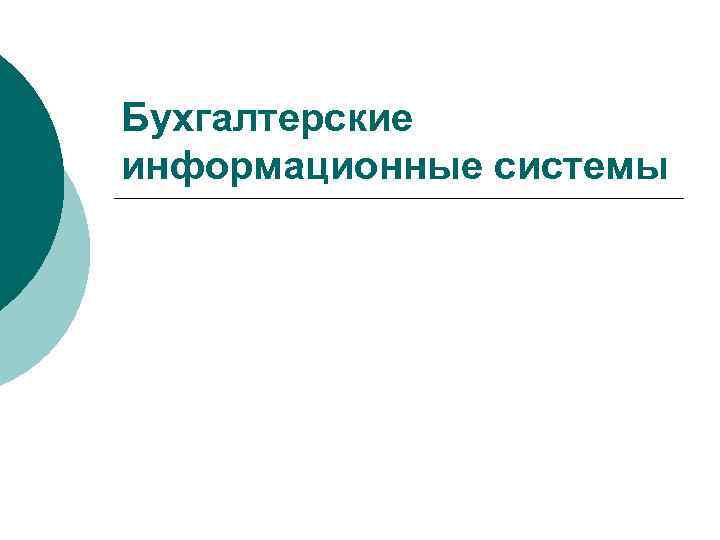 Бухгалтерские информационные системы